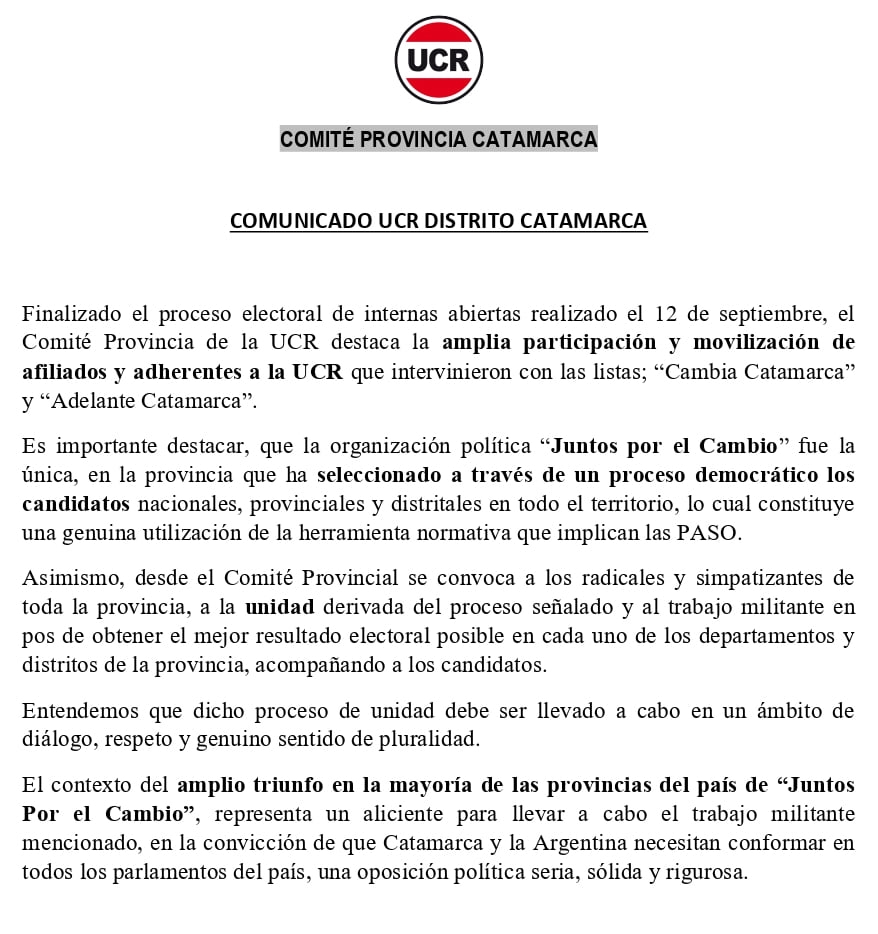 UCR

COMITÉ PROVINCIA CATAMARCA

COMUNICADO UCR DISTRITO CATAMARCA

Finalizado el proceso electoral de internas abiertas realizado el 12 de septiembre, el Comité Provincia de la UCR destaca la amplia participación y movilización de afiliados y adherentes a la UCR que intervinieron con las listas; “Cambia Catamarca” y “Adelante Catamarca”.

Es importante destacar, que la organización política “Juntos por el Cambio” fue la única, en la provincia que ha seleccionado a través de un proceso democrático los candidatos nacionales, provinciales y distritales en todo el territorio, lo cual constituye una genuina utilización de la herramienta normativa que implican las PASO.

Asimismo, desde el Comité Provincial se convoca a los radicales y simpatizantes de toda la provincia, a la unidad derivada del proceso señalado y al trabajo militante en pos de obtener el mejor resultado electoral posible en cada uno de los departamentos y distritos de la provincia, acompañando a los candidatos.

Entendemos que dicho proceso de unidad debe ser llevado a cabo en un ámbito de diálogo, respeto y genuino sentido de pluralidad.

El contexto del amplio triunfo en la mayoría de las provincias del país de “Juntos Por el Cambio”, representa un aliciente para llevar a cabo el trabajo militante mencionado, en la convicción de que Catamarca y la Argentina necesitan conformar en todos los parlamentos del país, una oposición política seria, sólida y rigurosa.